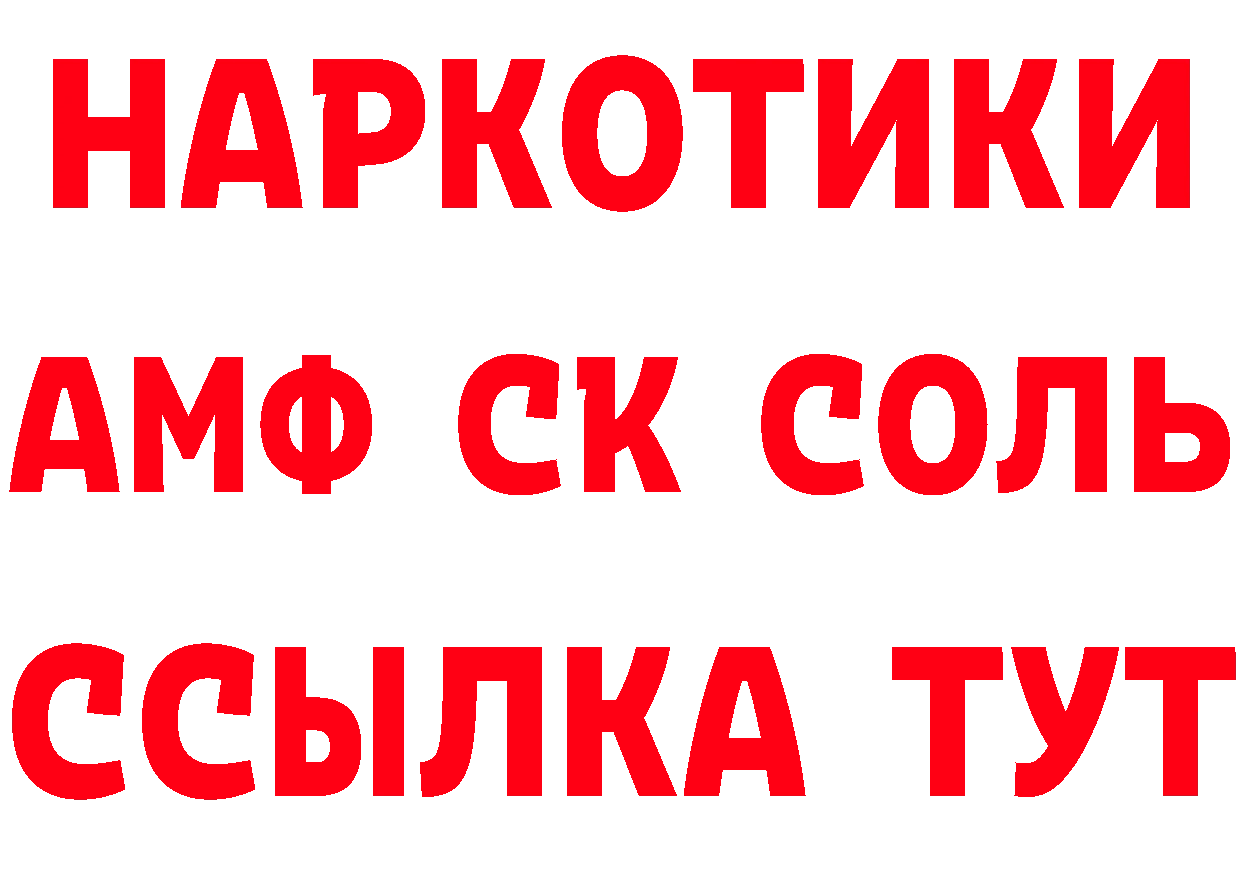 НАРКОТИКИ

АМФ СК СОЛЬ

ССЫЛКА ТУТ